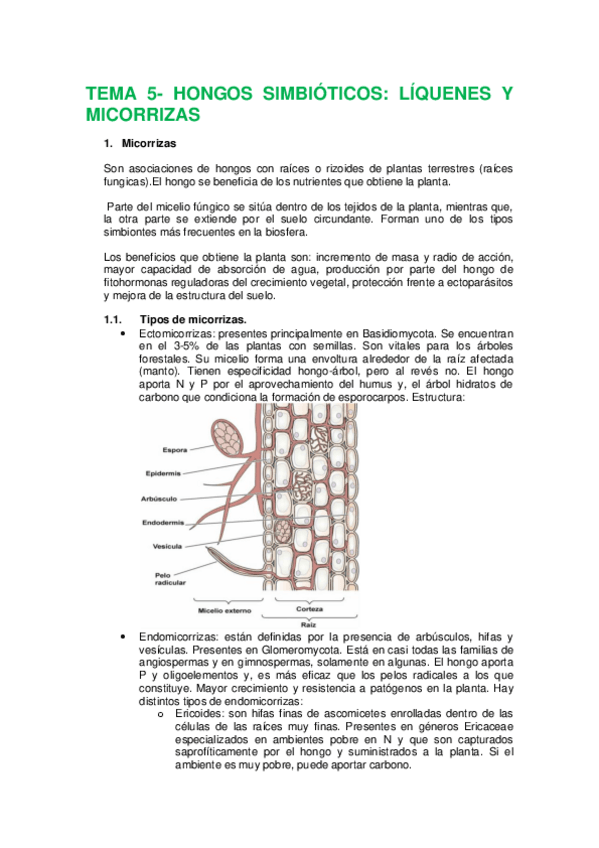 TEMA 5- HONGOS SIMBIÓTICOS: LÍQUENES Y MICORRIZAS

1. Micorrizas

Son asociaciones de hongos con raíces o rizoides de plantas terrestres (raíces fungicas).El hongo se beneficia de los nutrientes que obtiene la planta.

Parte del micelio fúngico se sitúa dentro de los tejidos de la planta, mientras que, la otra parte se extiende por el suelo circundante. Forman uno de los tipos simbiontes más frecuentes en la biosfera.

Los beneficios que obtiene la planta son: incremento de masa y radio de acción, mayor capacidad de absorción de agua, producción por parte del hongo de fitohormonas reguladoras del crecimiento vegetal, protección frente a ectoparásitos y mejora de la estructura del suelo.

1.1. Tipos de micorrizas.

• Ectomicorrizas: presentes principalmente en Basidiomycota. Se encuentran en el 3-5% de las plantas con semillas. Son vitales para los árboles forestales. Su micelio forma una envoltura alrededor de la raíz afectada (manto). Tienen especificidad hongo-árbol, pero al revés no. El hongo aporta N y P por el aprovechamiento del humus y, el árbol hidratos de carbono que condiciona la formación de esporocarpos. Estructura:

Espora
Epidermis
Arbúsculo
Endodermis
Vesícula
Pelo radicular
Micelio externo
Corteza
Raíz

• Endomicorrizas: están definidas por la presencia de arbúsculos, hifas y vesículas. Presentes en Glomeromycota. Está en casi todas las familias de angiospermas y en gimnospermas, solamente en algunas. El hongo aporta P y oligoelementos y, es más eficaz que los pelos radicales a los que constituye. Mayor crecimiento y resistencia a patógenos en la planta. Hay distintos tipos de endomicorrizas:
  o Ericoides: son hifas finas de ascomicetes enrolladas dentro de las células de las raíces muy finas. Presentes en géneros Ericaceae especializados en ambientes pobre en N y que son capturados saprofíticamente por el hongo y suministrados a la planta. Si el ambiente es muy pobre, puede aportar carbono.